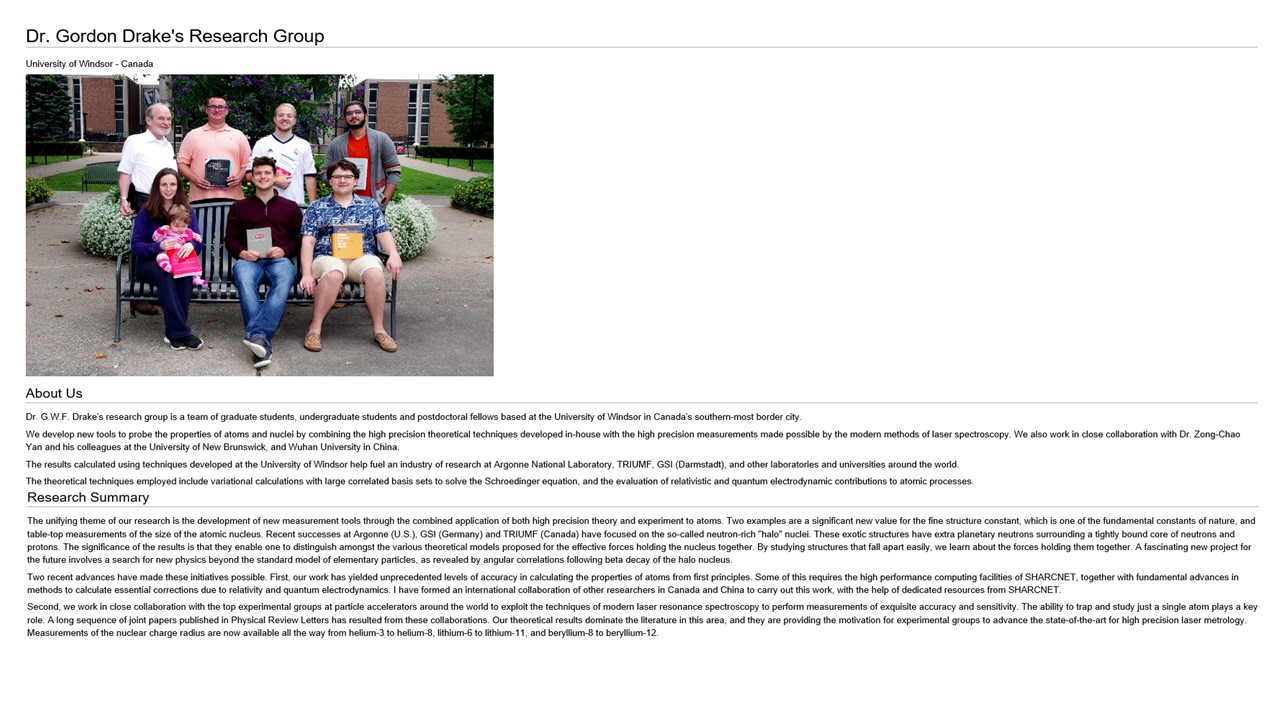 Dr. Gordon Drake's Research Group

University of Windsor - Canada

About Us

Dr. G.W.F. Drake's research group is a team of graduate students, undergraduate students and postdoctoral fellows based at the University of Windsor in Canada's southern-most border city.

We develop new tools to probe the properties of atoms and nuclei by combining the high precision theoretical techniques developed in-house with the high precision measurements made possible by the modern methods of laser spectroscopy. We also work in close collaboration with Dr. Zong-Chao Yan and his colleagues at the University of New Brunswick, and Wuhan University in China.

The results calculated using techniques developed at the University of Windsor help fuel an industry of research at Argonne National Laboratory, TRIUMF, GSI (Darmstadt), and other laboratories and universities around the world.

The theoretical techniques employed include variational calculations with large correlated basis sets to solve the Schroedinger equation, and the evaluation of relativistic and quantum electrodynamic contributions to atomic processes.

Research Summary

The unifying theme of our research is the development of new measurement tools through the combined application of both high precision theory and experiment to atoms. Two examples are a significant new value for the fine structure constant, which is one of the fundamental constants of nature, and table-top measurements of the size of the atomic nucleus. Recent successes at Argonne (U.S.), GSI (Germany) and TRIUMF (Canada) have focused on the so-called neutron-rich "halo" nuclei. These exotic structures have extra planetary neutrons surrounding a tightly bound core of neutrons and protons. The significance of the results is that they enable one to distinguish amongst the various theoretical models proposed for the effective forces holding the nucleus together. By studying structures that fall apart easily, we learn about the forces holding them together. A fascinating new project for the future involves a search for new physics beyond the standard model of elementary particles, as revealed by angular correlations following beta decay of the halo nucleus.

Two recent advances have made these initiatives possible. First, our work has yielded unprecedented levels of accuracy in calculating the properties of atoms from first principles. Some of this requires the high performance computing facilities of SHARCNET, together with fundamental advances in methods to calculate essential corrections due to relativity and quantum electrodynamics. I have formed an international collaboration of other researchers in Canada and China to carry out this work, with the help of dedicated resources from SHARCNET.

Second, we work in close collaboration with the top experimental groups at particle accelerators around the world to exploit the techniques of modern laser resonance spectroscopy to perform measurements of exquisite accuracy and sensitivity. The ability to trap and study just a single atom plays a key role. A long sequence of joint papers published in Physical Review Letters has resulted from these collaborations. Our theoretical results dominate the literature in this area, and they are providing the motivation for experimental groups to advance the state-of-the-art for high precision laser metrology. Measurements of the nuclear charge radius are now available all the way from helium-3 to helium-8, lithium-6 to lithium-11, and beryllium-8 to beryllium-12.